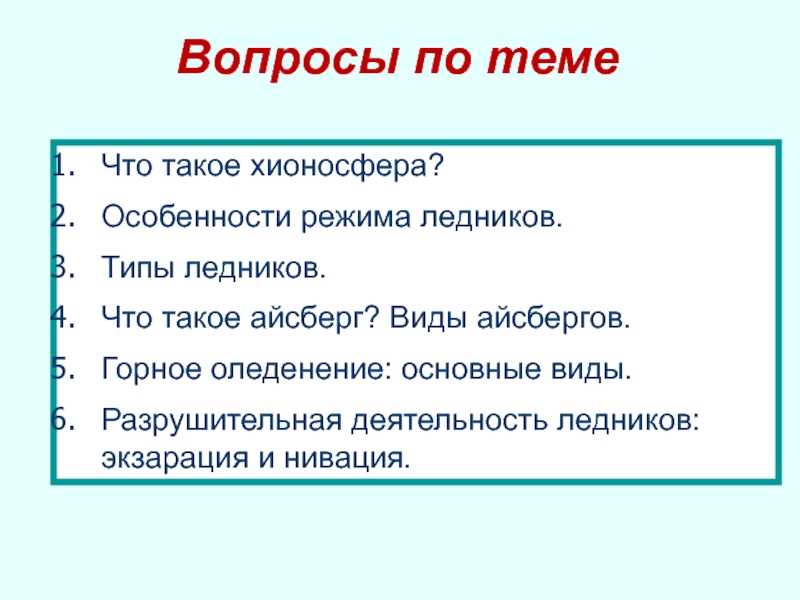 Вопросы по теме

1. Что такое хионосфера?
2. Особенности режима ледников.
3. Типы ледников.
4. Что такое айсберг? Виды айсбергов.
5. Горное оледенение: основные виды.
6. Разрушительная деятельность ледников: экзарация и нивация.